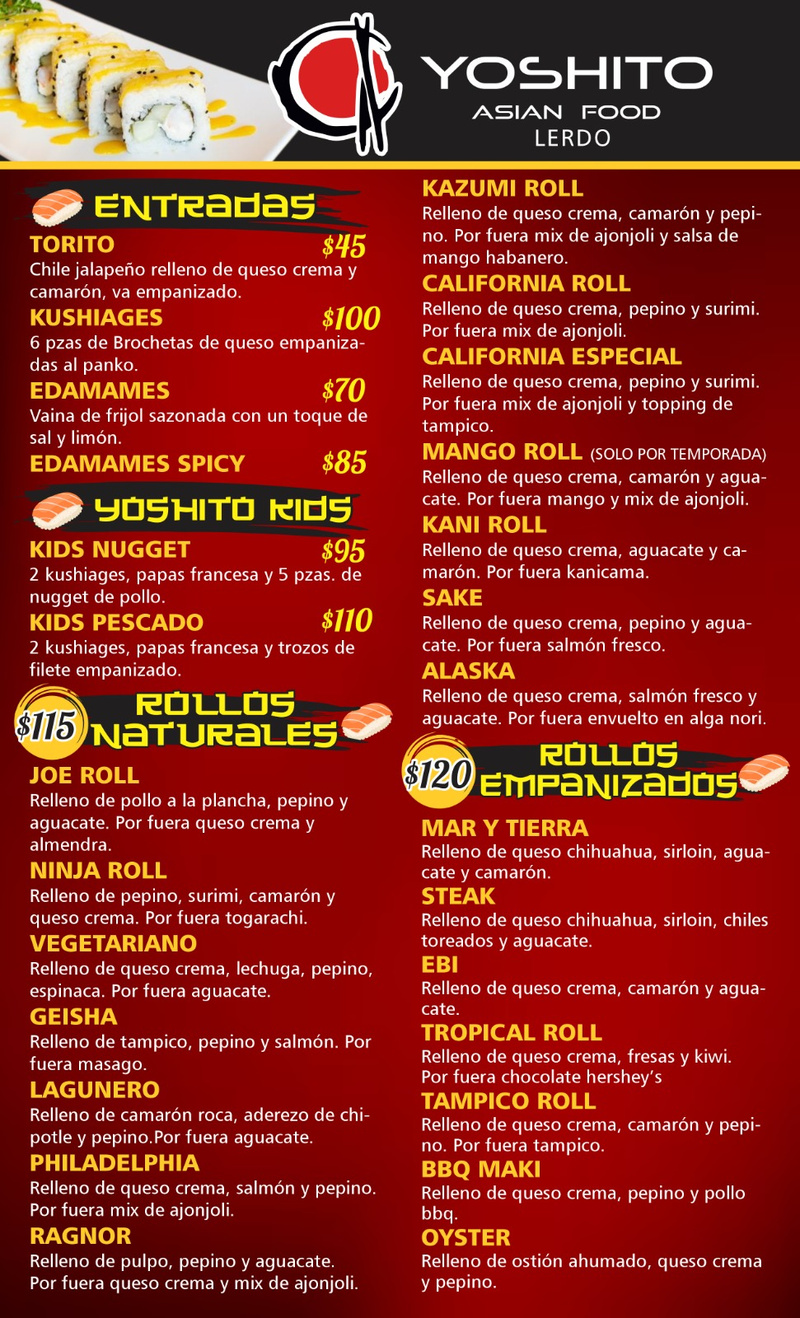 YOSHITO
ASIAN FOOD
LERDO

ENTRADAS

TORITO $45
Chile jalapeño relleno de queso crema y camarón, va empanizado.

KUSHIAGES $100
6 pzas de Brochetas de queso empanizadas al panko.

EDAMAMES $70
Vaina de frijol sazonada con un toque de sal y limón.

EDAMAMES SPICY $85

YOSHITO KIDS

KIDS NUGGET $95
2 kushiages, papas francesa y 5 pzas. de nugget de pollo.

KIDS PESCADO $110
2 kushiages, papas francesa y trozos de filete empanizado.

$115 ROLLOS NATURALES

JOE ROLL
Relleno de pollo a la plancha, pepino y aguacate. Por fuera queso crema y almendra.

NINJA ROLL
Relleno de pepino, surimi, camarón y queso crema. Por fuera togarachi.

VEGETARIANO
Relleno de queso crema, lechuga, pepino, espinaca. Por fuera aguacate.

GEISHA
Relleno de tampico, pepino y salmón. Por fuera masago.

LAGUNERO
Relleno de camarón roca, aderezo de chipotle y pepino.Por fuera aguacate.

PHILADELPHIA
Relleno de queso crema, salmón y pepino. Por fuera mix de ajonjoli.

RAGNOR
Relleno de pulpo, pepino y aguacate. Por fuera queso crema y mix de ajonjoli.

KAZUMI ROLL
Relleno de queso crema, camarón y pepino. Por fuera mix de ajonjoli y salsa de mango habanero.

CALIFORNIA ROLL
Relleno de queso crema, pepino y surimi. Por fuera mix de ajonjoli.

CALIFORNIA ESPECIAL
Relleno de queso crema, pepino y surimi. Por fuera mix de ajonjoli y topping de tampico.

MANGO ROLL (SOLO POR TEMPORADA)
Relleno de queso crema, camarón y aguacate. Por fuera mango y mix de ajonjoli.

KANI ROLL
Relleno de queso crema, aguacate y camarón. Por fuera kanicama.

SAKE
Relleno de queso crema, pepino y aguacate. Por fuera salmón fresco.

ALASKA
Relleno de queso crema, salmón fresco y aguacate. Por fuera envuelto en alga nori.

$120 ROLLOS EMPANIZADOS

MAR Y TIERRA
Relleno de queso chihuahua, sirloin, aguacate y camarón.

STEAK
Relleno de queso chihuahua, sirloin, chiles toreados y aguacate.

EBI
Relleno de queso crema, camarón y aguacate.

TROPICAL ROLL
Relleno de queso crema, fresas y kiwi. Por fuera chocolate hershey's

TAMPICO ROLL
Relleno de queso crema, camarón y pepino. Por fuera tampico.

BBQ MAKI
Relleno de queso crema, pepino y pollo bbq.

OYSTER
Relleno de ostión ahumado, queso crema y pepino.